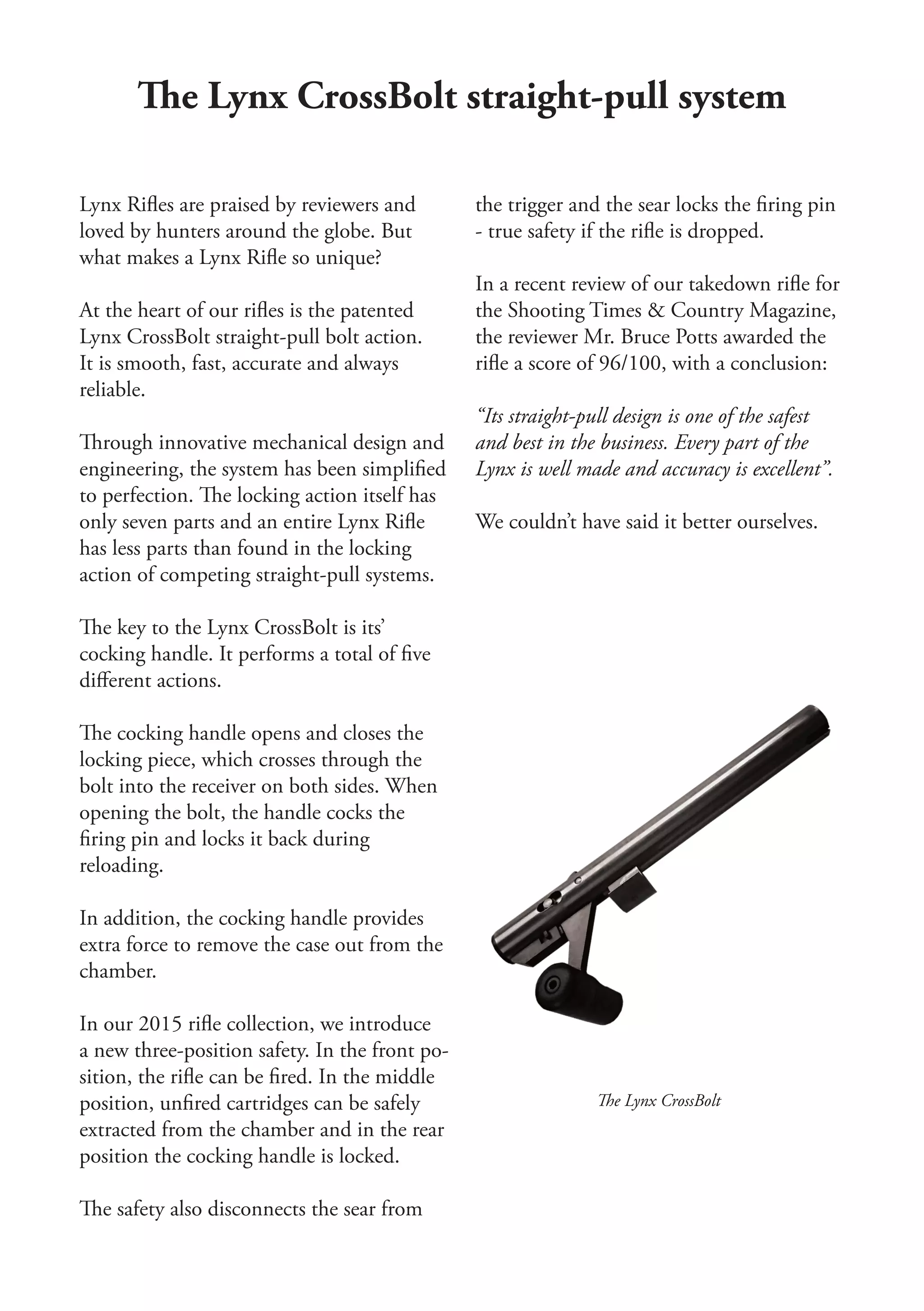 The Lynx CrossBolt straight-pull system

Lynx Rifles are praised by reviewers and loved by hunters around the globe. But what makes a Lynx Rifle so unique?

At the heart of our rifles is the patented Lynx CrossBolt straight-pull bolt action. It is smooth, fast, accurate and always reliable.

Through innovative mechanical design and engineering, the system has been simplified to perfection. The locking action itself has only seven parts and an entire Lynx Rifle has less parts than found in the locking action of competing straight-pull systems.

The key to the Lynx CrossBolt is its' cocking handle. It performs a total of five different actions.

The cocking handle opens and closes the locking piece, which crosses through the bolt into the receiver on both sides. When opening the bolt, the handle cocks the firing pin and locks it back during reloading.

In addition, the cocking handle provides extra force to remove the case out from the chamber.

In our 2015 rifle collection, we introduce a new three-position safety. In the front position, the rifle can be fired. In the middle position, unfired cartridges can be safely extracted from the chamber and in the rear position the cocking handle is locked.

The safety also disconnects the sear from the trigger and the sear locks the firing pin - true safety if the rifle is dropped.

In a recent review of our takedown rifle for the Shooting Times & Country Magazine, the reviewer Mr. Bruce Potts awarded the rifle a score of 96/100, with a conclusion:

"Its straight-pull design is one of the safest and best in the business. Every part of the Lynx is well made and accuracy is excellent".

We couldn't have said it better ourselves.

The Lynx CrossBolt